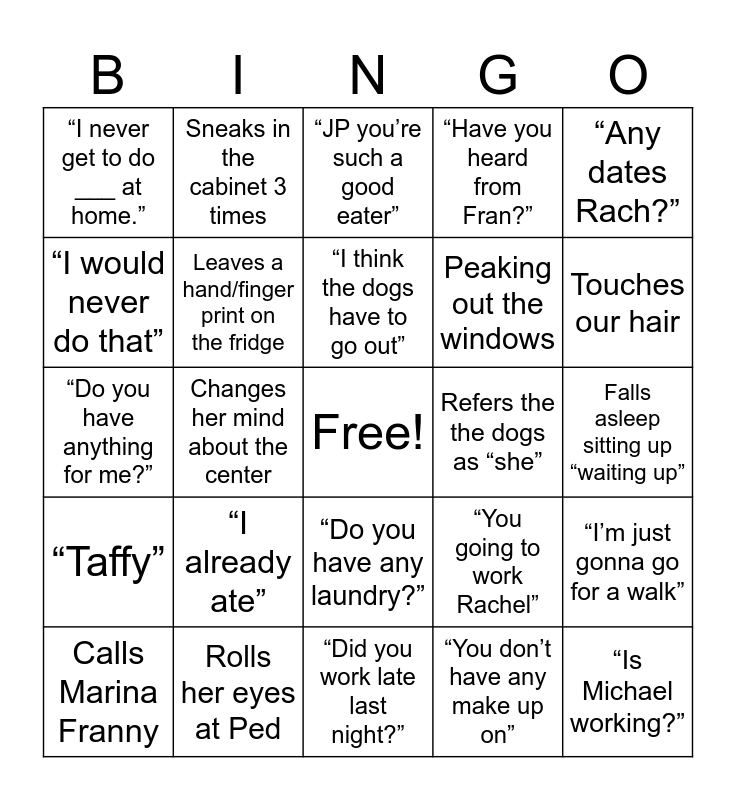 | B | I | N | G | O |
|---|---|---|---|---|
| "I never get to do ____ at home." | Sneaks in the cabinet 3 times | "JP you're such a good eater" | "Have you heard from Fran?" | "Any dates Rach?" |
| "I would never do that" | Leaves a hand/finger print on the fridge | "I think the dogs have to go out" | Peaking out the windows | Touches our hair |
| "Do you have anything for me?" | Changes her mind about the center | Free! | Refers the the dogs as "she" | Falls asleep sitting up "waiting up" |
| "Taffy" | "I already ate" | "Do you have any laundry?" | "You going to work Rachel" | "I'm just gonna go for a walk" |
| Calls Marina Franny | Rolls her eyes at Ped | "Did you work late last night?" | "You don't have any make up on" | "Is Michael working?" |